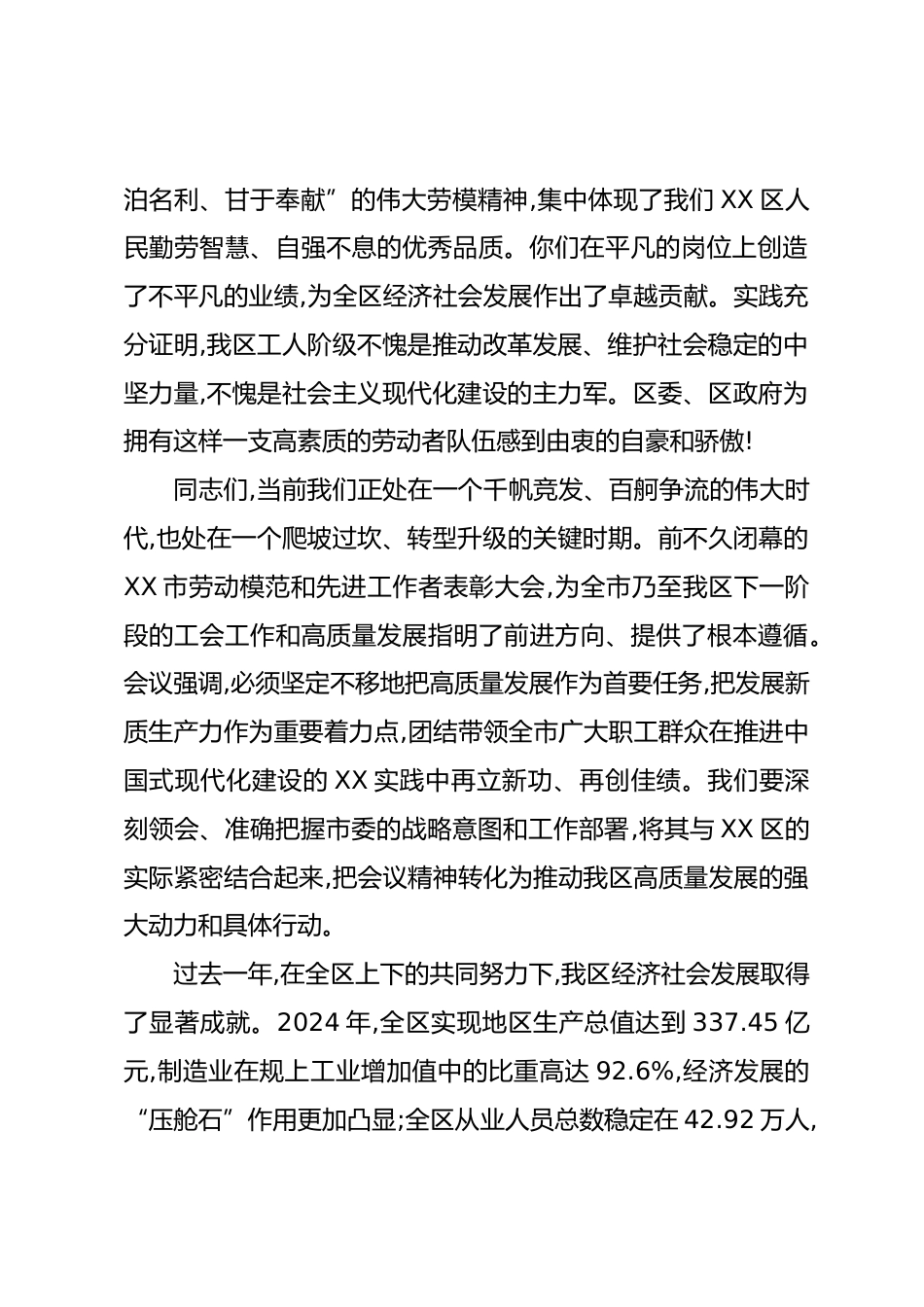 泊名利、甘于奉献”的伟大劳模精神,集中体现了我们 XX 区人民勤劳智慧、自强不息的优秀品质。你们在平凡的岗位上创造了不平凡的业绩,为全区经济社会发展作出了卓越贡献。实践充分证明,我区工人阶级不愧是推动改革发展、维护社会稳定的中坚力量,不愧是社会主义现代化建设的主力军。区委、区政府为拥有这样一支高素质的劳动者队伍感到由衷的自豪和骄傲!

同志们,当前我们正处在一个千帆竞发、百舸争流的伟大时代,也处在一个爬坡过坎、转型升级的关键时期。前不久闭幕的 XX 市劳动模范和先进工作者表彰大会,为全市乃至我区下一阶段的工会工作和高质量发展指明了前进方向、提供了根本遵循。会议强调,必须坚定不移地把高质量发展作为首要任务,把发展新质生产力作为重要着力点,团结带领全市广大职工群众在推进中国式现代化建设的 XX 实践中再立新功、再创佳绩。我们要深刻领会、准确把握市委的战略意图和工作部署,将其与 XX 区的实际紧密结合起来,把会议精神转化为推动我区高质量发展的强大动力和具体行动。

过去一年,在全区上下的共同努力下,我区经济社会发展取得了显著成就。2024 年,全区实现地区生产总值达到 337.45 亿元,制造业在规上工业增加值中的比重高达 92.6%,经济发展的“压舱石”作用更加凸显;全区从业人员总数稳定在 42.92 万人,